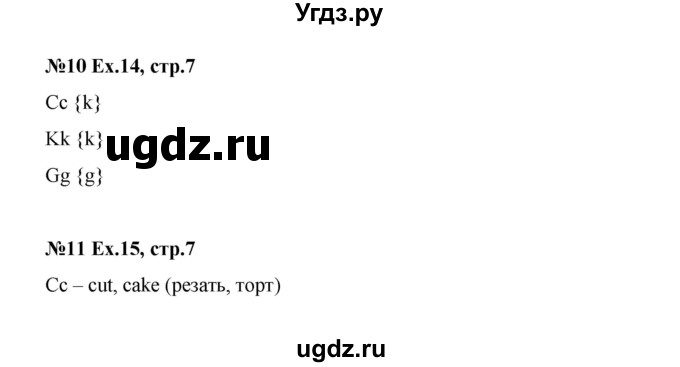 Угдз.ру

№10 Ex.14, стр.7

Cc {k}

Kk {k} ugdz.ru

Gg {g}

№11 Ex.15, стр.7

Cc – cut, cake (резать, торт)

ugdz.ru